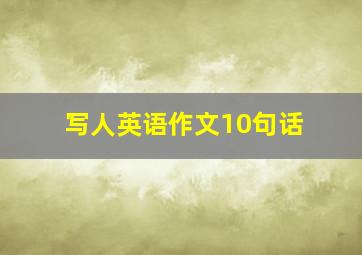 写人英语作文10句话